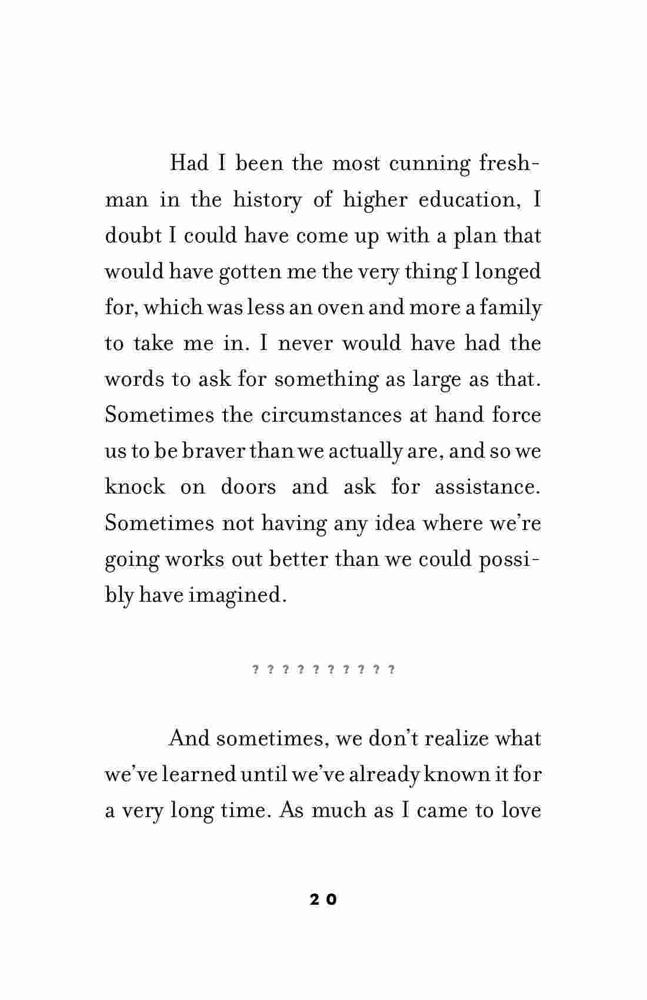 Had I been the most cunning freshman in the history of higher education, I doubt I could have come up with a plan that would have gotten me the very thing I longed for, which was less an oven and more a family to take me in. I never would have had the words to ask for something as large as that. Sometimes the circumstances at hand force us to be braver than we actually are, and so we knock on doors and ask for assistance. Sometimes not having any idea where we're going works out better than we could possibly have imagined.

? ? ? ? ? ? ? ? ? ?

And sometimes, we don't realize what we've learned until we've already known it for a very long time. As much as I came to love

20